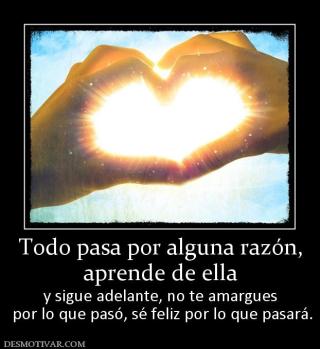 Todo pasa por alguna razón, aprende de ella

y sigue adelante, no te amargues por lo que pasó, sé feliz por lo que pasará.

DESMOTIVAR.COM